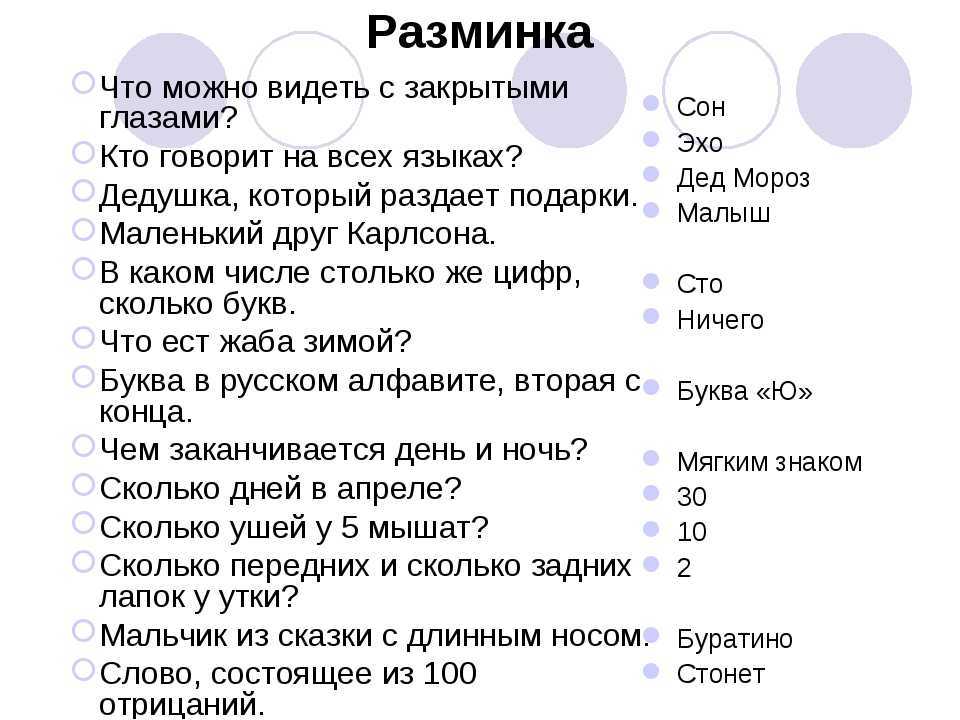 Разминка

Что можно видеть с закрытыми глазами?
Кто говорит на всех языках?
Дедушка, который раздает подарки.
Маленький друг Карлсона.
В каком числе столько же цифр, сколько букв.
Что ест жаба зимой?
Буква в русском алфавите, вторая с конца.
Чем заканчивается день и ночь?
Сколько дней в апреле?
Сколько ушей у 5 мышат?
Сколько передних и сколько задних лапок у утки?
Мальчик из сказки с длинным носом.
Слово, состоящее из 100 отрицаний.

Сон
Эхо
Дед Мороз
Малыш

Сто
Ничего

Буква «Ю»

Мягким знаком
30
10
2

Буратино
Стонет